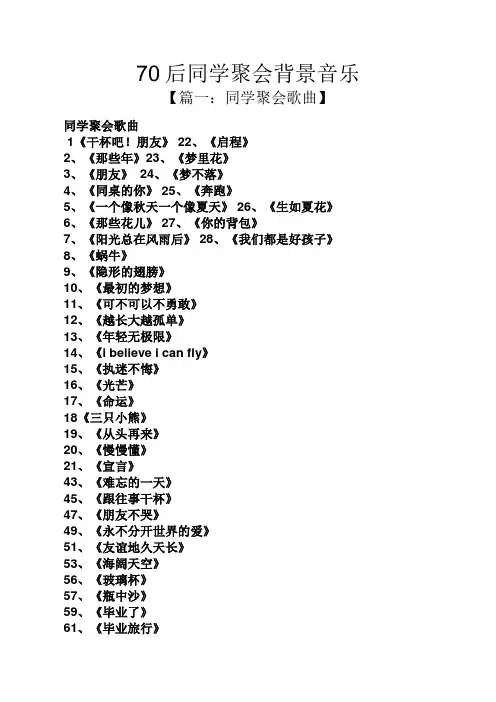 70后同学聚会背景音乐

【篇一：同学聚会歌曲】

同学聚会歌曲

1《干杯吧！朋友》 22、《启程》
2、《那些年》23、《梦里花》
3、《朋友》 24、《梦不落》
4、《同桌的你》 25、《奔跑》
5、《一个像秋天一个像夏天》 26、《生如夏花》
6、《那些花儿》 27、《你的背包》
7、《阳光总在风雨后》 28、《我们都是好孩子》
8、《蜗牛》
9、《隐形的翅膀》
10、《最初的梦想》
11、《可不可以不勇敢》
12、《越长大越孤单》
13、《年轻无极限》
14、《i believe i can fly》
15、《执迷不悔》
16、《光芒》
17、《命运》
18《三只小熊》
19、《从头再来》
20、《慢慢懂》
21、《宣言》
43、《难忘的一天》
45、《跟往事干杯》
47、《朋友不哭》
49、《永不分开世界的爱》
51、《友谊地久天长》
53、《海阔天空》
56、《玻璃杯》
57、《瓶中沙》
59、《毕业了》
61、《毕业旅行》